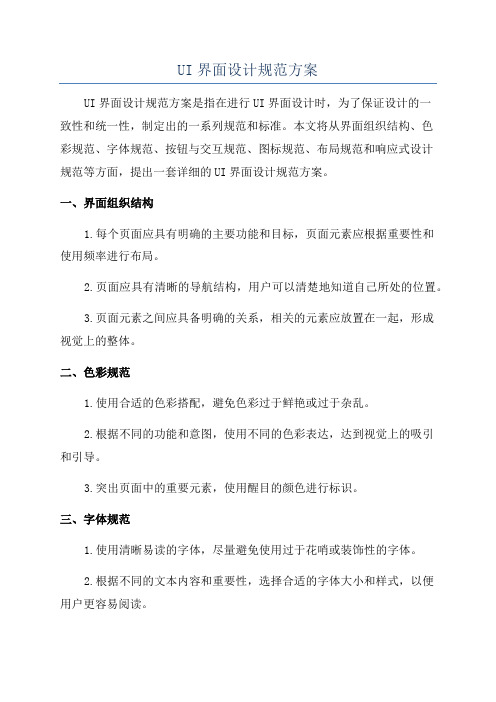 UI 界面设计规范方案

UI 界面设计规范方案是指在进行 UI 界面设计时，为了保证设计的一致性和统一性，制定出的一系列规范和标准。本文将从界面组织结构、色彩规范、字体规范、按钮与交互规范、图标规范、布局规范和响应式设计规范等方面，提出一套详细的 UI 界面设计规范方案。

一、界面组织结构

1.每个页面应具有明确的主要功能和目标，页面元素应根据重要性和使用频率进行布局。

2.页面应具有清晰的导航结构，用户可以清楚地知道自己所处的位置。

3.页面元素之间应具备明确的关系，相关的元素应放置在一起，形成视觉上的整体。

二、色彩规范

1.使用合适的色彩搭配，避免色彩过于鲜艳或过于杂乱。

2.根据不同的功能和意图，使用不同的色彩表达，达到视觉上的吸引和引导。

3.突出页面中的重要元素，使用醒目的颜色进行标识。

三、字体规范

1.使用清晰易读的字体，尽量避免使用过于花哨或装饰性的字体。

2.根据不同的文本内容和重要性，选择合适的字体大小和样式，以便用户更容易阅读。